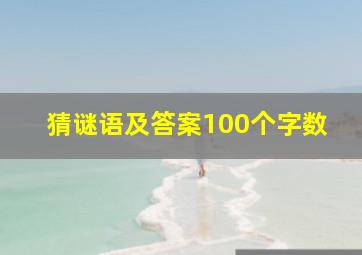 猜谜语及答案100个字数